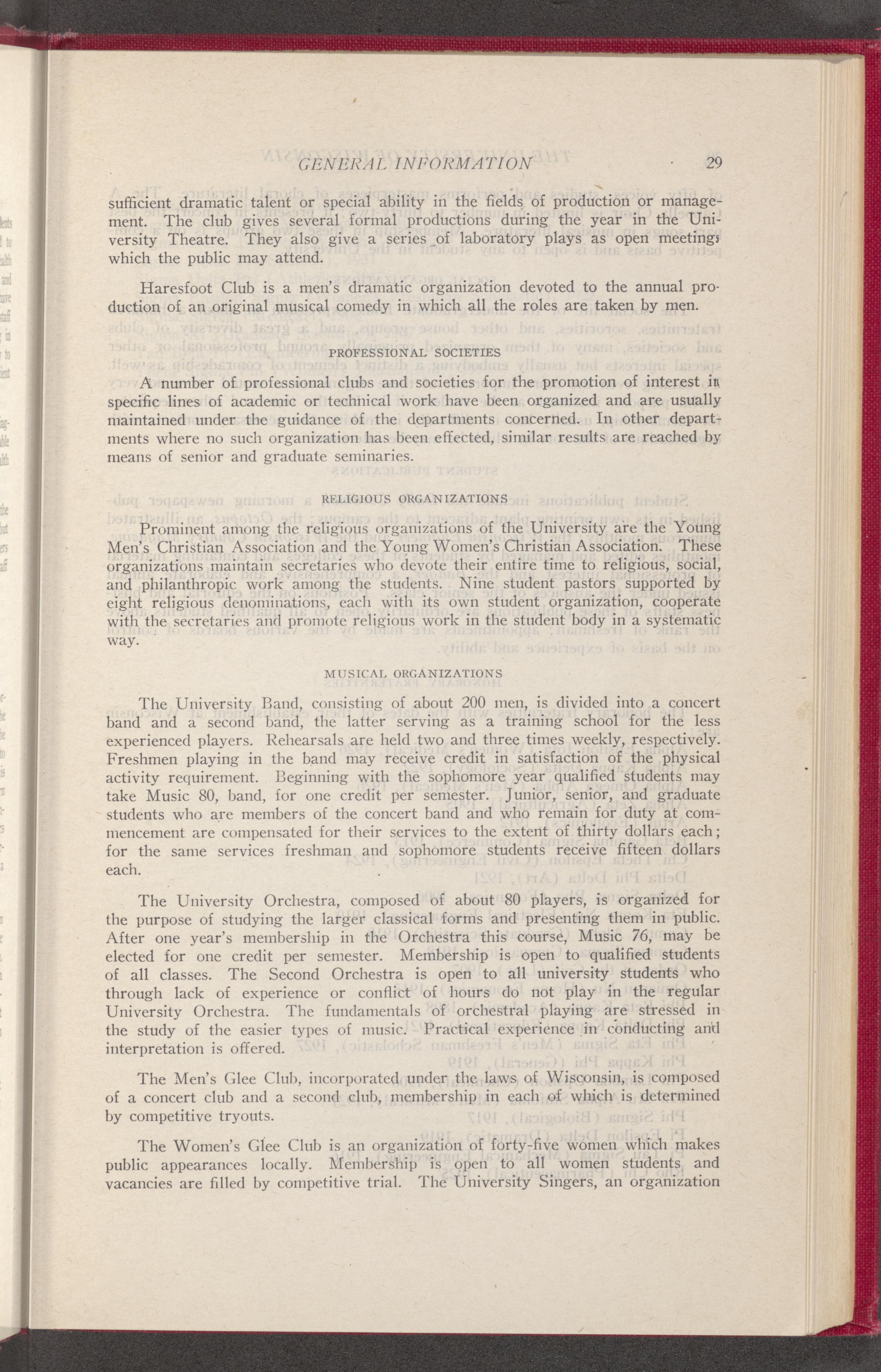 GENERAL INFORMATION 29

sufficient dramatic talent or special ability in the fields of production or management. The club gives several formal productions during the year in the University Theatre. They also give a series of laboratory plays as open meetings which the public may attend.

Haresfoot Club is a men's dramatic organization devoted to the annual production of an original musical comedy in which all the roles are taken by men.

PROFESSIONAL SOCIETIES

A number of professional clubs and societies for the promotion of interest in specific lines of academic or technical work have been organized and are usually maintained under the guidance of the departments concerned. In other departments where no such organization has been effected, similar results are reached by means of senior and graduate seminaries.

RELIGIOUS ORGANIZATIONS

Prominent among the religious organizations of the University are the Young Men's Christian Association and the Young Women's Christian Association. These organizations maintain secretaries who devote their entire time to religious, social, and philanthropic work among the students. Nine student pastors supported by eight religious denominations, each with its own student organization, cooperate with the secretaries and promote religious work in the student body in a systematic way.

MUSICAL ORGANIZATIONS

The University Band, consisting of about 200 men, is divided into a concert band and a second band, the latter serving as a training school for the less experienced players. Rehearsals are held two and three times weekly, respectively. Freshmen playing in the band may receive credit in satisfaction of the physical activity requirement. Beginning with the sophomore year qualified students may take Music 80, band, for one credit per semester. Junior, senior, and graduate students who are members of the concert band and who remain for duty at commencement are compensated for their services to the extent of thirty dollars each; for the same services freshman and sophomore students receive fifteen dollars each.

The University Orchestra, composed of about 80 players, is organized for the purpose of studying the larger classical forms and presenting them in public. After one year's membership in the Orchestra this course, Music 76, may be elected for one credit per semester. Membership is open to qualified students of all classes. The Second Orchestra is open to all university students who through lack of experience or conflict of hours do not play in the regular University Orchestra. The fundamentals of orchestral playing are stressed in the study of the easier types of music. Practical experience in conducting and interpretation is offered.

The Men's Glee Club, incorporated under the laws of Wisconsin, is composed of a concert club and a second club, membership in each of which is determined by competitive tryouts.

The Women's Glee Club is an organization of forty-five women which makes public appearances locally. Membership is open to all women students and vacancies are filled by competitive trial. The University Singers, an organization